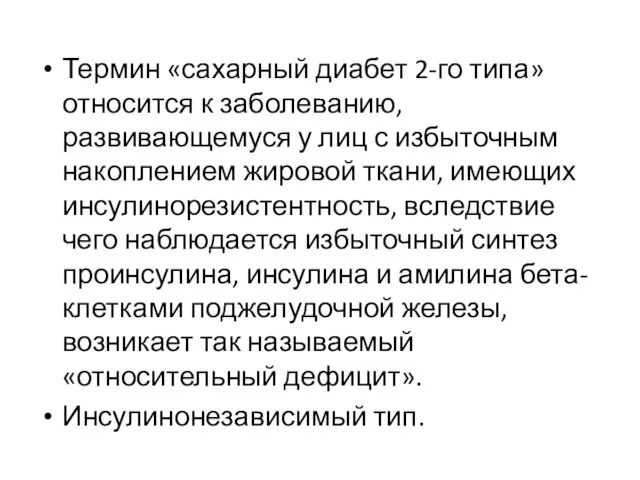 • Термин «сахарный диабет 2-го типа» относится к заболеванию, развивающемуся у лиц с избыточным накоплением жировой ткани, имеющих инсулинорезистентность, вследствие чего наблюдается избыточный синтез проинсулина, инсулина и амилина бета-клетками поджелудочной железы, возникает так называемый «относительный дефицит».

• Инсулинонезависимый тип.